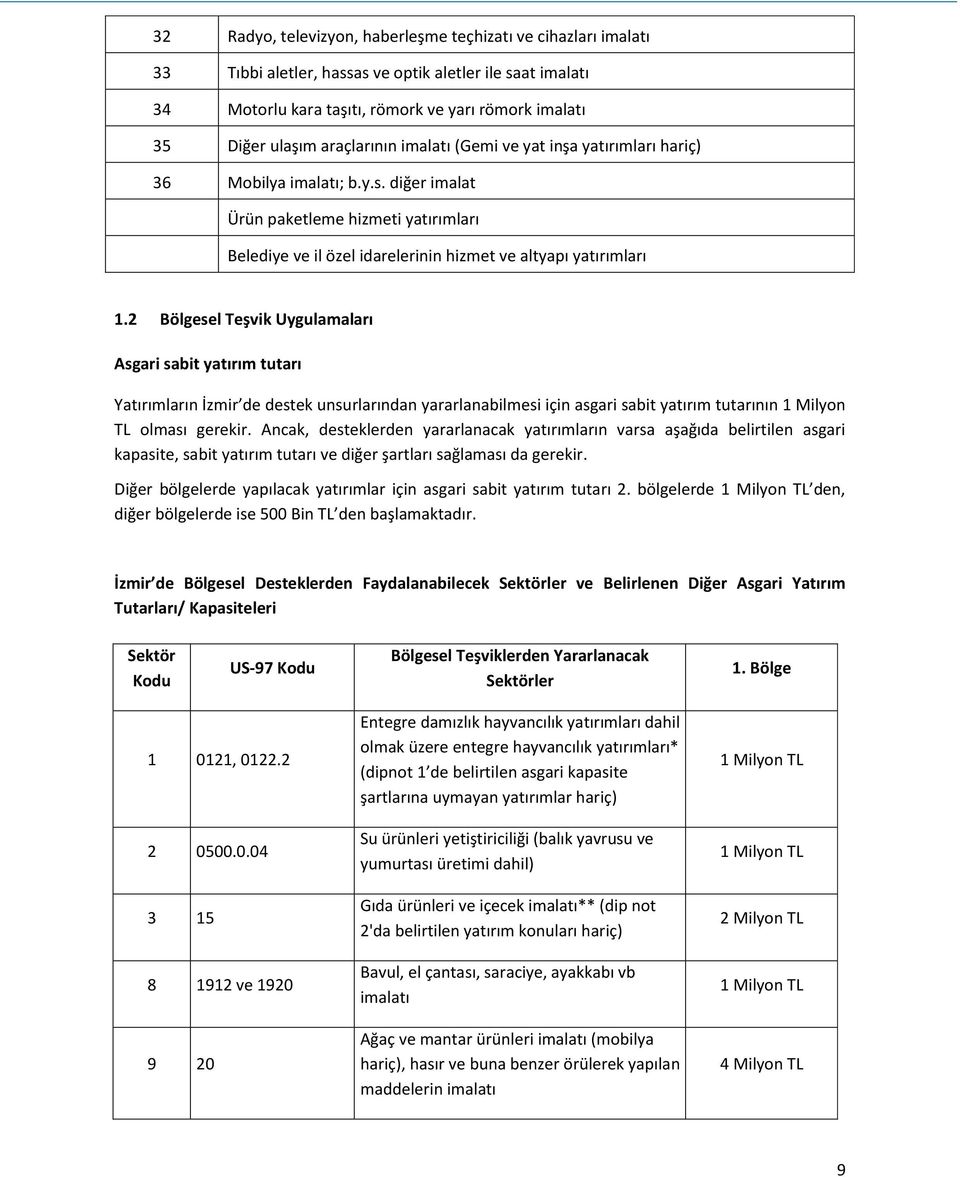 | | |
|---|---|
| 32 | Radyo, televizyon, haberleşme teçhizatı ve cihazları imalatı |
| 33 | Tıbbi aletler, hassas ve optik aletler ile saat imalatı |
| 34 | Motorlu kara taşıtı, römork ve yarı römork imalatı |
| 35 | Diğer ulaşım araçlarının imalatı (Gemi ve yat inşa yatırımları hariç) |
| 36 | Mobilya imalatı; b.y.s. diğer imalat |
| | Ürün paketleme hizmeti yatırımları |
| | Belediye ve il özel idarelerinin hizmet ve altyapı yatırımları |

1.2 Bölgesel Teşvik Uygulamaları

Asgari sabit yatırım tutarı

Yatırımların İzmir de destek unsurlarından yararlanabilmesi için asgari sabit yatırım tutarının 1 Milyon TL olması gerekir. Ancak, desteklerden yararlanacak yatırımların varsa aşağıda belirtilen asgari kapasite, sabit yatırım tutarı ve diğer şartları sağlaması da gerekir.

Diğer bölgelerde yapılacak yatırımlar için asgari sabit yatırım tutarı 2. bölgelerde 1 Milyon TL den, diğer bölgelerde ise 500 Bin TL den başlamaktadır.

İzmir de Bölgesel Desteklerden Faydalanabilecek Sektörler ve Belirlenen Diğer Asgari Yatırım Tutarları/ Kapasiteleri

| Sektör Kodu | US-97 Kodu | Bölgesel Teşviklerden Yararlanacak Sektörler | 1. Bölge |
|---|---|---|---|
| 1 | 0121, 0122.2 | Entegre damızlık hayvancılık yatırımları dahil olmak üzere entegre hayvancılık yatırımları* (dipnot 1 de belirtilen asgari kapasite şartlarına uymayan yatırımlar hariç) | 1 Milyon TL |
| 2 | 0500.0.04 | Su ürünleri yetiştiriciliği (balık yavrusu ve yumurtası üretimi dahil) | 1 Milyon TL |
| 3 | 15 | Gıda ürünleri ve içecek imalatı** (dip not 2'da belirtilen yatırım konuları hariç) | 2 Milyon TL |
| 8 | 1912 ve 1920 | Bavul, el çantası, saraciye, ayakkabı vb imalatı | 1 Milyon TL |
| 9 | 20 | Ağaç ve mantar ürünleri imalatı (mobilya hariç), hasır ve buna benzer örülerek yapılan maddelerin imalatı | 4 Milyon TL |

9